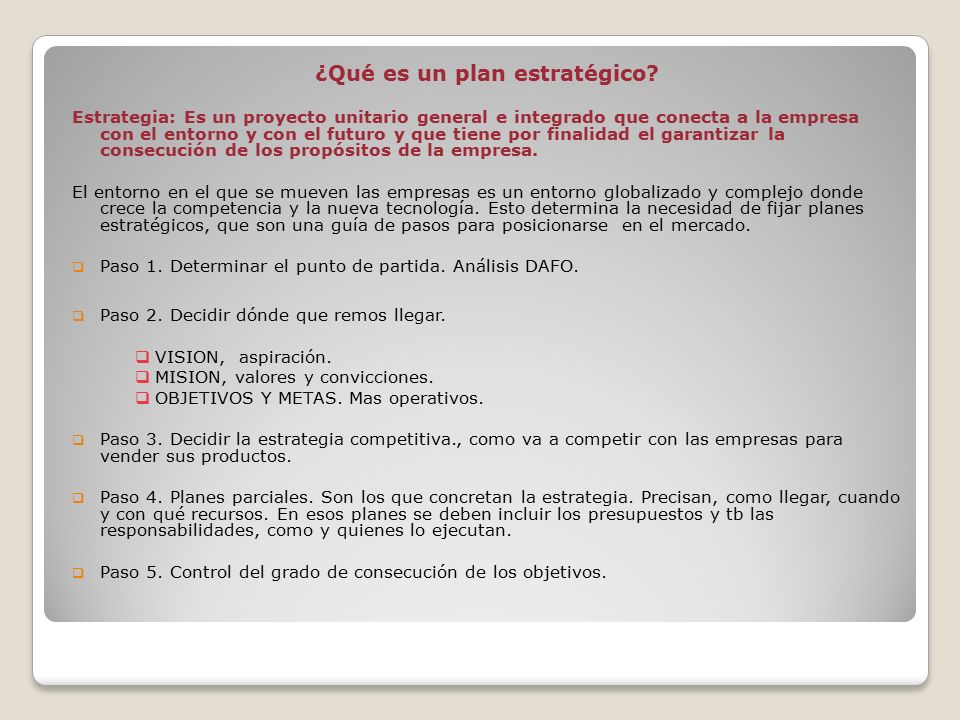 ¿Qué es un plan estratégico?

Estrategia: Es un proyecto unitario general e integrado que conecta a la empresa con el entorno y con el futuro y que tiene por finalidad el garantizar la consecución de los propósitos de la empresa.

El entorno en el que se mueven las empresas es un entorno globalizado y complejo donde crece la competencia y la nueva tecnología. Esto determina la necesidad de fijar planes estratégicos, que son una guía de pasos para posicionarse en el mercado.

Paso 1. Determinar el punto de partida. Análisis DAFO.

Paso 2. Decidir dónde que remos llegar.

VISION, aspiración.
MISION, valores y convicciones.
OBJETIVOS Y METAS. Mas operativos.

Paso 3. Decidir la estrategia competitiva., como va a competir con las empresas para vender sus productos.

Paso 4. Planes parciales. Son los que concretan la estrategia. Precisan, como llegar, cuando y con qué recursos. En esos planes se deben incluir los presupuestos y tb las responsabilidades, como y quienes lo ejecutan.

Paso 5. Control del grado de consecución de los objetivos.